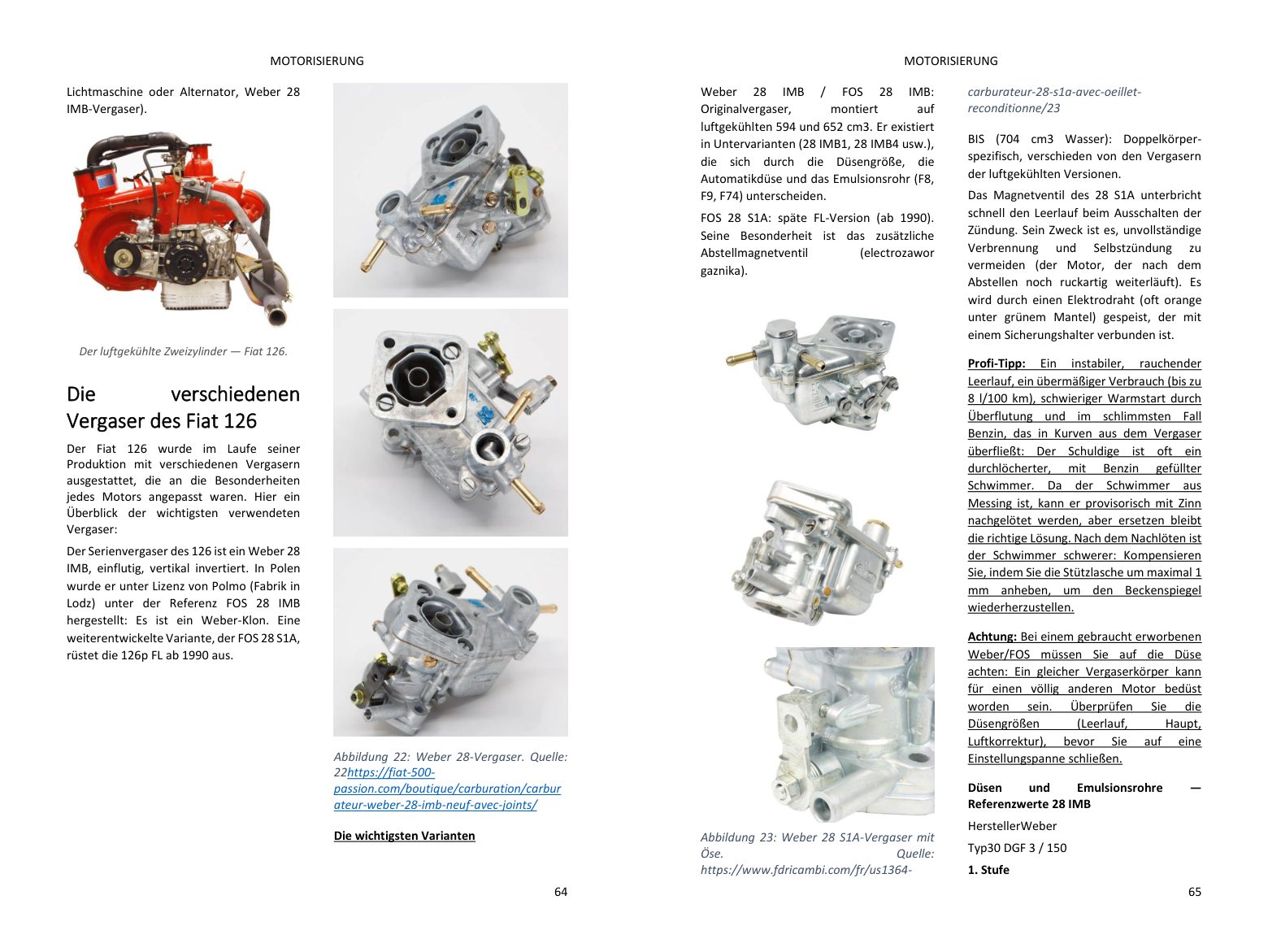 MOTORISIERUNG

Lichtmaschine oder Alternator, Weber 28 IMB-Vergaser).

Der luftgekühlte Zweizylinder — Fiat 126.

Die verschiedenen Vergaser des Fiat 126

Der Fiat 126 wurde im Laufe seiner Produktion mit verschiedenen Vergasern ausgestattet, die an die Besonderheiten jedes Motors angepasst waren. Hier ein Überblick der wichtigsten verwendeten Vergaser:

Der Serienvergaser des 126 ist ein Weber 28 IMB, einflutig, vertikal invertiert. In Polen wurde er unter Lizenz von Polmo (Fabrik in Lodz) unter der Referenz FOS 28 IMB hergestellt: Es ist ein Weber-Klon. Eine weiterentwickelte Variante, der FOS 28 S1A, rüstet die 126p FL ab 1990 aus.

Abbildung 22: Weber 28-Vergaser. Quelle: 22https://fiat-500-passion.com/boutique/carburation/carburateur-weber-28-imb-neuf-avec-joints/

Die wichtigsten Varianten

64

MOTORISIERUNG

Weber 28 IMB / FOS 28 IMB: Originalvergaser, montiert auf luftgekühlten 594 und 652 cm3. Er existiert in Untervarianten (28 IMB1, 28 IMB4 usw.), die sich durch die Düsengröße, die Automatikdüse und das Emulsionsrohr (F8, F9, F74) unterscheiden.

FOS 28 S1A: späte FL-Version (ab 1990). Seine Besonderheit ist das zusätzliche Abstellmagnetventil (electrozawor gaznika).

Abbildung 23: Weber 28 S1A-Vergaser mit Öse. Quelle: https://www.fdricambi.com/fr/us1364-carburateur-28-s1a-avec-oeillet-reconditionne/23

BIS (704 cm3 Wasser): Doppelkörper-spezifisch, verschieden von den Vergasern der luftgekühlten Versionen.

Das Magnetventil des 28 S1A unterbricht schnell den Leerlauf beim Ausschalten der Zündung. Sein Zweck ist es, unvollständige Verbrennung und Selbstzündung zu vermeiden (der Motor, der nach dem Abstellen noch ruckartig weiterläuft). Es wird durch einen Elektrodraht (oft orange unter grünem Mantel) gespeist, der mit einem Sicherungshalter verbunden ist.

Profi-Tipp: Ein instabiler, rauchender Leerlauf, ein übermäßiger Verbrauch (bis zu 8 l/100 km), schwieriger Warmstart durch Überflutung und im schlimmsten Fall Benzin, das in Kurven aus dem Vergaser überfließt: Der Schuldige ist oft ein durchlöcherter, mit Benzin gefüllter Schwimmer. Da der Schwimmer aus Messing ist, kann er provisorisch mit Zinn nachgelötet werden, aber ersetzen bleibt die richtige Lösung. Nach dem Nachlöten ist der Schwimmer schwerer: Kompensieren Sie, indem Sie die Stützlasche um maximal 1 mm anheben, um den Beckenspiegel wiederherzustellen.

Achtung: Bei einem gebraucht erworbenen Weber/FOS müssen Sie auf die Düse achten: Ein gleicher Vergaserkörper kann für einen völlig anderen Motor bedüst worden sein. Überprüfen Sie die Düsengrößen (Leerlauf, Haupt, Luftkorrektur), bevor Sie auf eine Einstellungspanne schließen.

Düsen und Emulsionsrohre — Referenzwerte 28 IMB

HerstellerWeber

Typ30 DGF 3 / 150

1. Stufe

65